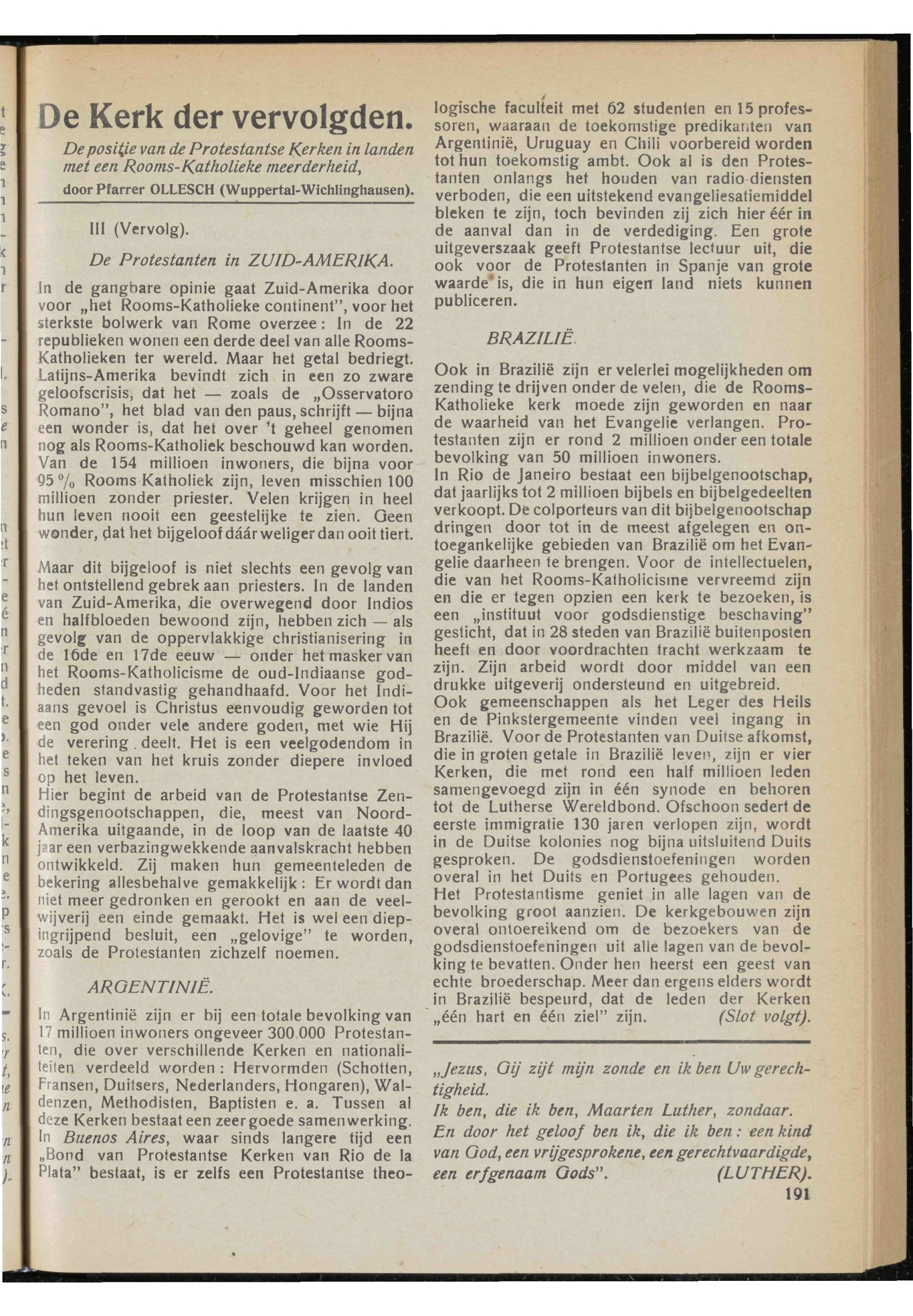 De Kerk der vervolgden.

De positie van de Protestantse Kerken in landen met een Rooms-Katholieke meerderheid,

door Pfarrer OLLESCH (Wuppertal-Wichlinghausen).

III (Vervolg).

De Protestanten in ZUID-AMERIKA.

In de gangbare opinie gaat Zuid-Amerika door voor „het Rooms-Katholieke continent", voor het sterkste bolwerk van Rome overzee: In de 22 republieken wonen een derde deel van alle Rooms-Katholieken ter wereld. Maar het getal bedriegt. Latijns-Amerika bevindt zich in een zo zware geloofscrisis, dat het — zoals de „Osservatoro Romano", het blad van den paus, schrijft — bijna een wonder is, dat het over 't geheel genomen nog als Rooms-Katholiek beschouwd kan worden. Van de 154 millioen inwoners, die bijna voor 95 % Rooms Katholiek zijn, leven misschien 100 millioen zonder priester. Velen krijgen in heel hun leven nooit een geestelijke te zien. Geen wonder, dat het bijgeloof dáár weliger dan ooit tiert.

Maar dit bijgeloof is niet slechts een gevolg van het ontstellend gebrek aan priesters. In de landen van Zuid-Amerika, die overwegend door Indios en halfbloeden bewoond zijn, hebben zich — als gevolg van de oppervlakkige christianisering in de 16de en 17de eeuw — onder het masker van het Rooms-Katholicisme de oud-Indiaanse godheden standvastig gehandhaafd. Voor het Indiaans gevoel is Christus eenvoudig geworden tot een god onder vele andere goden, met wie Hij de verering deelt. Het is een veelgodendom in het teken van het kruis zonder diepere invloed op het leven.
Hier begint de arbeid van de Protestantse Zendingsgenootschappen, die, meest van Noord-Amerika uitgaande, in de loop van de laatste 40 jaar een verbazingwekkende aanvalskracht hebben ontwikkeld. Zij maken hun gemeenteleden de bekering allesbehalve gemakkelijk: Er wordt dan niet meer gedronken en gerookt en aan de veelwijverij een einde gemaakt. Het is wel een diepingrijpend besluit, een „gelovige" te worden, zoals de Protestanten zichzelf noemen.

ARGENTINIË.

In Argentinië zijn er bij een totale bevolking van 17 millioen inwoners ongeveer 300.000 Protestanten, die over verschillende Kerken en nationaliteiten verdeeld worden: Hervormden (Schotten, Fransen, Duitsers, Nederlanders, Hongaren), Waldenzen, Methodisten, Baptisten e. a. Tussen al deze Kerken bestaat een zeer goede samenwerking. In Buenos Aires, waar sinds langere tijd een „Bond van Protestantse Kerken van Rio de la Plata" bestaat, is er zelfs een Protestantse theologische faculteit met 62 studenten en 15 professoren, waaraan de toekomstige predikanten van Argentinië, Uruguay en Chili voorbereid worden tot hun toekomstig ambt. Ook al is den Protestanten onlangs het houden van radio-diensten verboden, die een uitstekend evangeliesatiemiddel bleken te zijn, toch bevinden zij zich hier éér in de aanval dan in de verdediging. Een grote uitgeverszaak geeft Protestantse lectuur uit, die ook voor de Protestanten in Spanje van grote waarde is, die in hun eigen land niets kunnen publiceren.

BRAZILIË.

Ook in Brazilië zijn er velerlei mogelijkheden om zending te drijven onder de velen, die de Rooms-Katholieke kerk moede zijn geworden en naar de waarheid van het Evangelie verlangen. Protestanten zijn er rond 2 millioen onder een totale bevolking van 50 millioen inwoners.
In Rio de Janeiro bestaat een bijbelgenootschap, dat jaarlijks tot 2 millioen bijbels en bijbelgedeelten verkoopt. De colporteurs van dit bijbelgenootschap dringen door tot in de meest afgelegen en ontoegankelijke gebieden van Brazilië om het Evangelie daarheen te brengen. Voor de intellectuelen, die van het Rooms-Katholicisme vervreemd zijn en die er tegen opzien een kerk te bezoeken, is een „instituut voor godsdienstige beschaving" gesticht, dat in 28 steden van Brazilië buitenposten heeft en door voordrachten tracht werkzaam te zijn. Zijn arbeid wordt door middel van een drukke uitgeverij ondersteund en uitgebreid.
Ook gemeenschappen als het Leger des Heils en de Pinkstergemeente vinden veel ingang in Brazilië. Voor de Protestanten van Duitse afkomst, die in groten getale in Brazilië leven, zijn er vier Kerken, die met rond een half millioen leden samengevoegd zijn in één synode en behoren tot de Lutherse Wereldbond. Ofschoon sedert de eerste immigratie 130 jaren verlopen zijn, wordt in de Duitse kolonies nog bijna uitsluitend Duits gesproken. De godsdienstoefeningen worden overal in het Duits en Portugees gehouden.
Het Protestantisme geniet in alle lagen van de bevolking groot aanzien. De kerkgebouwen zijn overal ontoereikend om de bezoekers van de godsdienstoefeningen uit alle lagen van de bevolking te bevatten. Onder hen heerst een geest van echte broederschap. Meer dan ergens elders wordt in Brazilië bespeurd, dat de leden der Kerken „één hart en één ziel" zijn. (Slot volgt).

„Jezus, Gij zijt mijn zonde en ik ben Uw gerechtigheid.
Ik ben, die ik ben, Maarten Luther, zondaar.
En door het geloof ben ik, die ik ben: een kind van God, een vrijgesprokene, een gerechtvaardigde, een erfgenaam Gods". (LUTHER).

191